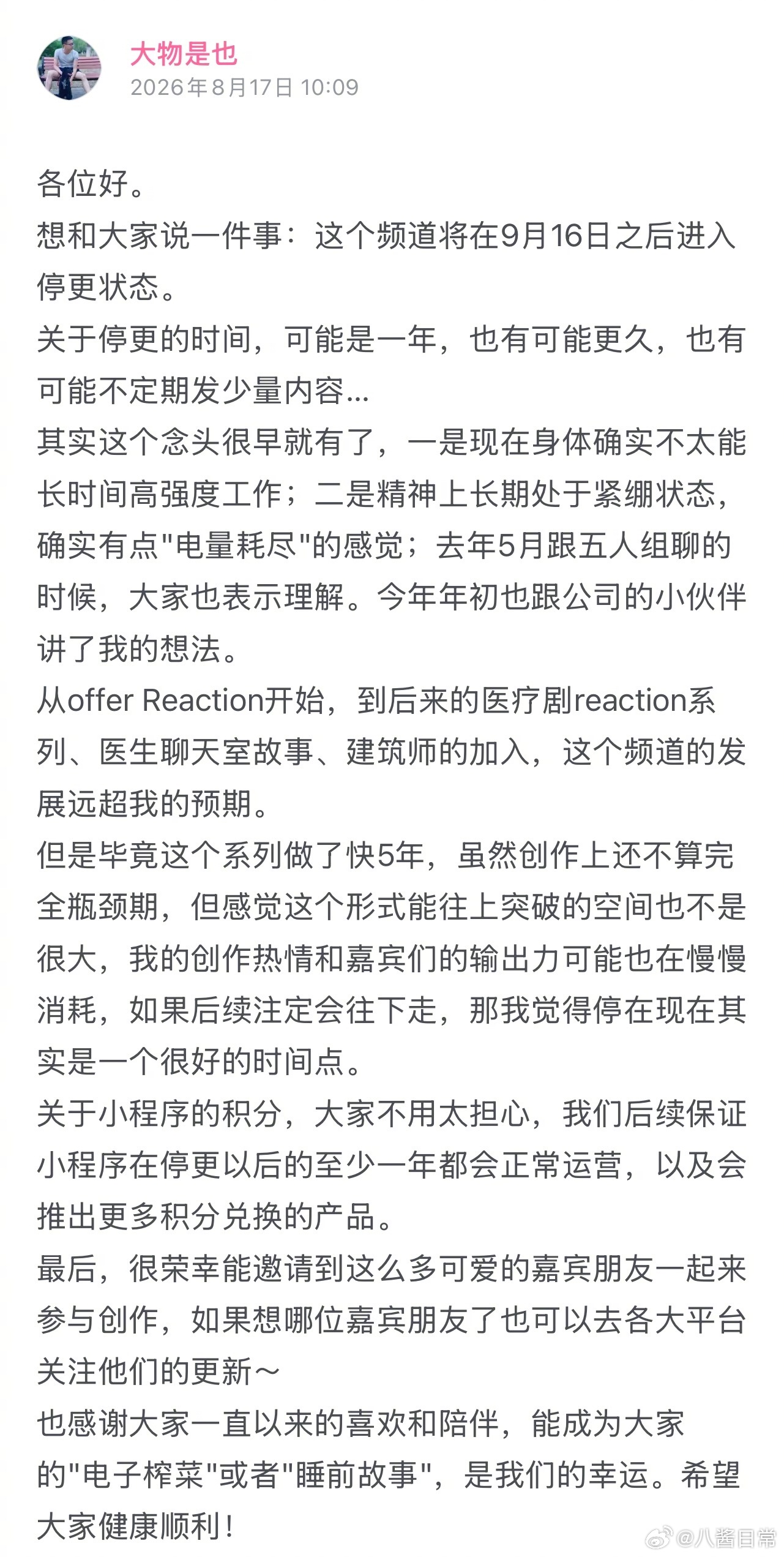 大物是也
2026年8月17日 10:09

各位好。
想和大家说一件事：这个频道将在9月16日之后进入停更状态。
关于停更的时间，可能是一年，也有可能更久，也有可能不定期发少量内容...
其实这个念头很早就有了，一是现在身体确实不太能长时间高强度工作；二是精神上长期处于紧绷状态，确实有点"电量耗尽"的感觉；去年5月跟五人组聊的时候，大家也表示理解。今年年初也跟公司的小伙伴讲了我的想法。
从offer Reaction开始，到后来的医疗剧reaction系列、医生聊天室故事、建筑师的加入，这个频道的发展远超我的预期。
但是毕竟这个系列做了快5年，虽然创作上还不算完全瓶颈期，但感觉这个形式能往上突破的空间也不是很大，我的创作热情和嘉宾们的输出力可能也在慢慢消耗，如果后续注定会往下走，那我觉得停在现在其实是一个很好的时间点。
关于小程序的积分，大家不用太担心，我们后续保证小程序在停更以后的至少一年都会正常运营，以及会推出更多积分兑换的产品。
最后，很荣幸能邀请到这么多可爱的嘉宾朋友一起来参与创作，如果想哪位嘉宾朋友了也可以去各大平台关注他们的更新～
也感谢大家一直以来的喜欢和陪伴，能成为大家的"电子榨菜"或者"睡前故事"，是我们的幸运。希望大家健康顺利！

@八酱日常